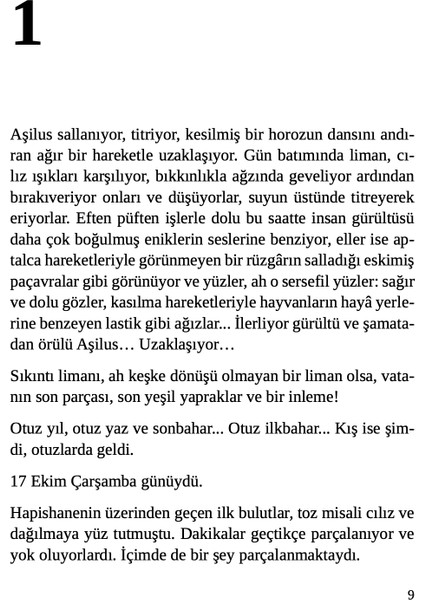 1

Aşilus sallanıyor, titriyor, kesilmiş bir horozun dansını andıran ağır bir hareketle uzaklaşıyor. Gün batımında liman, cılız ışıkları karşılıyor, bıkkınlıkla ağzında geveliyor ardından bırakıveriyor onları ve düşüyorlar, suyun üstünde titreyerek eriyorlar. Eften püften işlerle dolu bu saatte insan gürültüsü daha çok boğulmuş eniklerin seslerine benziyor, eller ise aptalca hareketleriyle görünmeyen bir rüzgârın salladığı eskimiş paçavralar gibi görünüyor ve yüzler, ah o sersefil yüzler: sağır ve dolu gözler, kasılma hareketleriyle hayvanların hayâ yerlerine benzeyen lastik gibi ağızlar... İlerliyor gürültü ve şamatadan örülü Aşilus… Uzaklaşıyor…

Sıkıntı limanı, ah keşke dönüşü olmayan bir liman olsa, vatanın son parçası, son yeşil yapraklar ve bir inleme!

Otuz yıl, otuz yaz ve sonbahar... Otuz ilkbahar... Kış ise şimdi, otuzlarda geldi.

17 Ekim Çarşamba günüydü.

Hapishanenin üzerinden geçen ilk bulutlar, toz misali cılız ve dağılmaya yüz tutmuştu. Dakikalar geçtikçe parçalanıyor ve yok oluyorlardı. İçimde de bir şey parçalanmaktaydı.

9